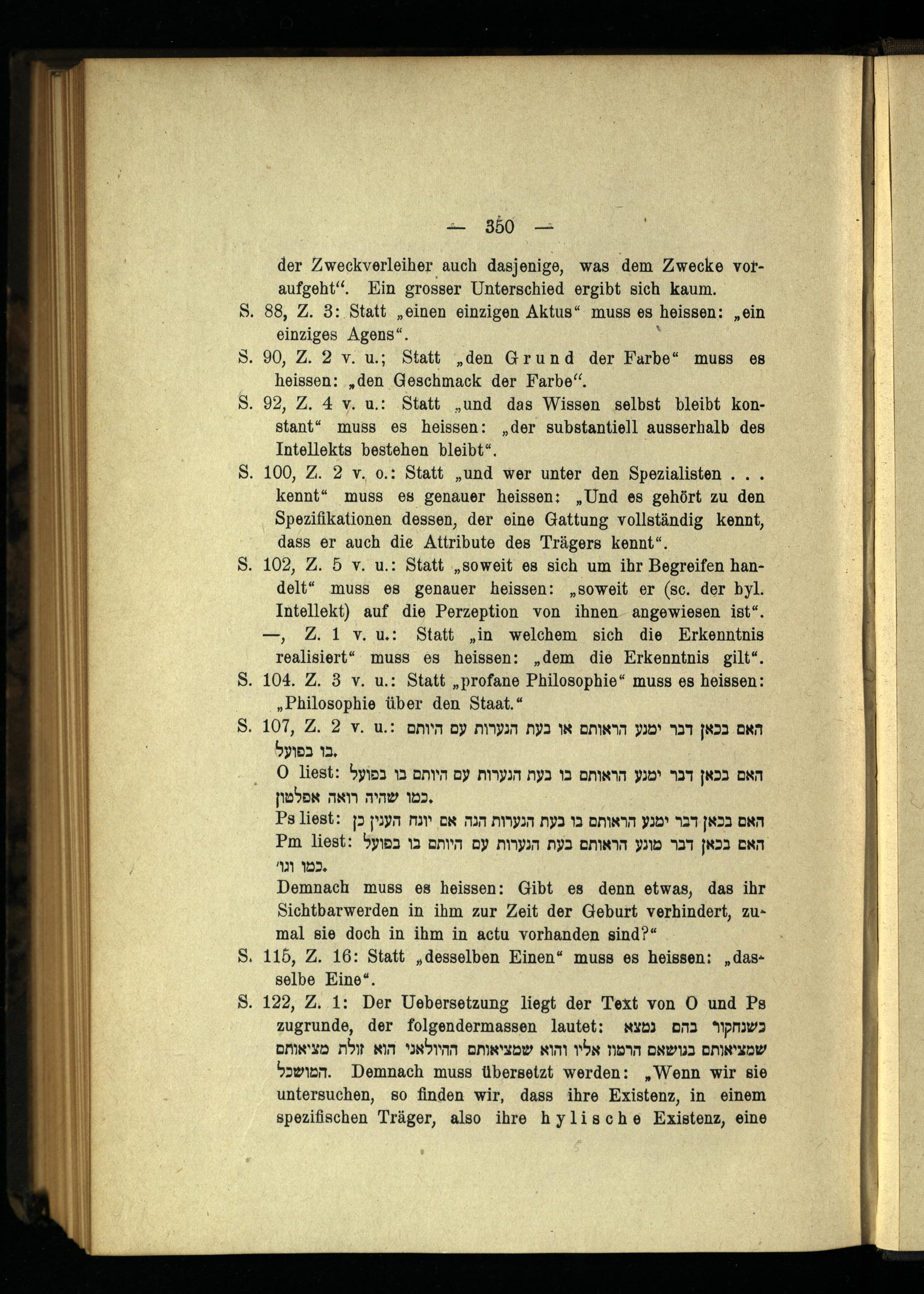 — 350 —

der Zweckverleiher auch dasjenige, was dem Zwecke voraufgeht“. Ein grosser Unterschied ergibt sich kaum.

S. 88, Z. 3: Statt „einen einzigen Aktus“ muss es heissen: „ein einziges Agens“.

S. 90, Z. 2 v. u.; Statt „den Grund der Farbe“ muss es heissen: „den Geschmack der Farbe“.

S. 92, Z. 4 v. u.: Statt „und das Wissen selbst bleibt konstant“ muss es heissen: „der substantiell ausserhalb des Intellekts bestehen bleibt“.

S. 100, Z. 2 v. o.: Statt „und wer unter den Spezialisten . . . kennt“ muss es genauer heissen: „Und es gehört zu den Spezifikationen dessen, der eine Gattung vollständig kennt, dass er auch die Attribute des Trägers kennt“.

S. 102, Z. 5 v. u.: Statt „soweit es sich um ihr Begreifen handelt“ muss es genauer heissen: „soweit er (sc. der hyl. Intellekt) auf die Perzeption von ihnen angewiesen ist“.

—, Z. 1 v. u.: Statt „in welchem sich die Erkenntnis realisiert“ muss es heissen: „dem die Erkenntnis gilt“.

S. 104. Z. 3 v. u.: Statt „profane Philosophie“ muss es heissen: „Philosophie über den Staat.“

S. 107, Z. 2 v. u.: האם בכאן דבר ימנע הראותם או בעת הנערות עם היותם בו בפועל.

O liest: האם בכאן דבר ימנע הראותם בו בעת הנערות עם היותם בו בפועל כמו שהיה רואה אפלטון.

Ps liest: האם בכאן דבר ימנע הראותם בו בעת הנערות הנה אם יונח הענין כן

Pm liest: האם בכאן דבר מונע הראותם בעת הנערות עם היותם בו בפועל כמו וגו׳.

Demnach muss es heissen: Gibt es denn etwas, das ihr Sichtbarwerden in ihm zur Zeit der Geburt verhindert, zumal sie doch in ihm in actu vorhanden sind?“

S. 115, Z. 16: Statt „desselben Einen“ muss es heissen: „dasselbe Eine“.

S. 122, Z. 1: Der Uebersetzung liegt der Text von O und Ps zugrunde, der folgendermassen lautet: כשנחקור בהם נמצא שמציאותם בנושאם הרמוז אליו והוא שמציאותם ההיולאני הוא זולת מציאותם המושכל. Demnach muss übersetzt werden: „Wenn wir sie untersuchen, so finden wir, dass ihre Existenz, in einem spezifischen Träger, also ihre hylische Existenz, eine